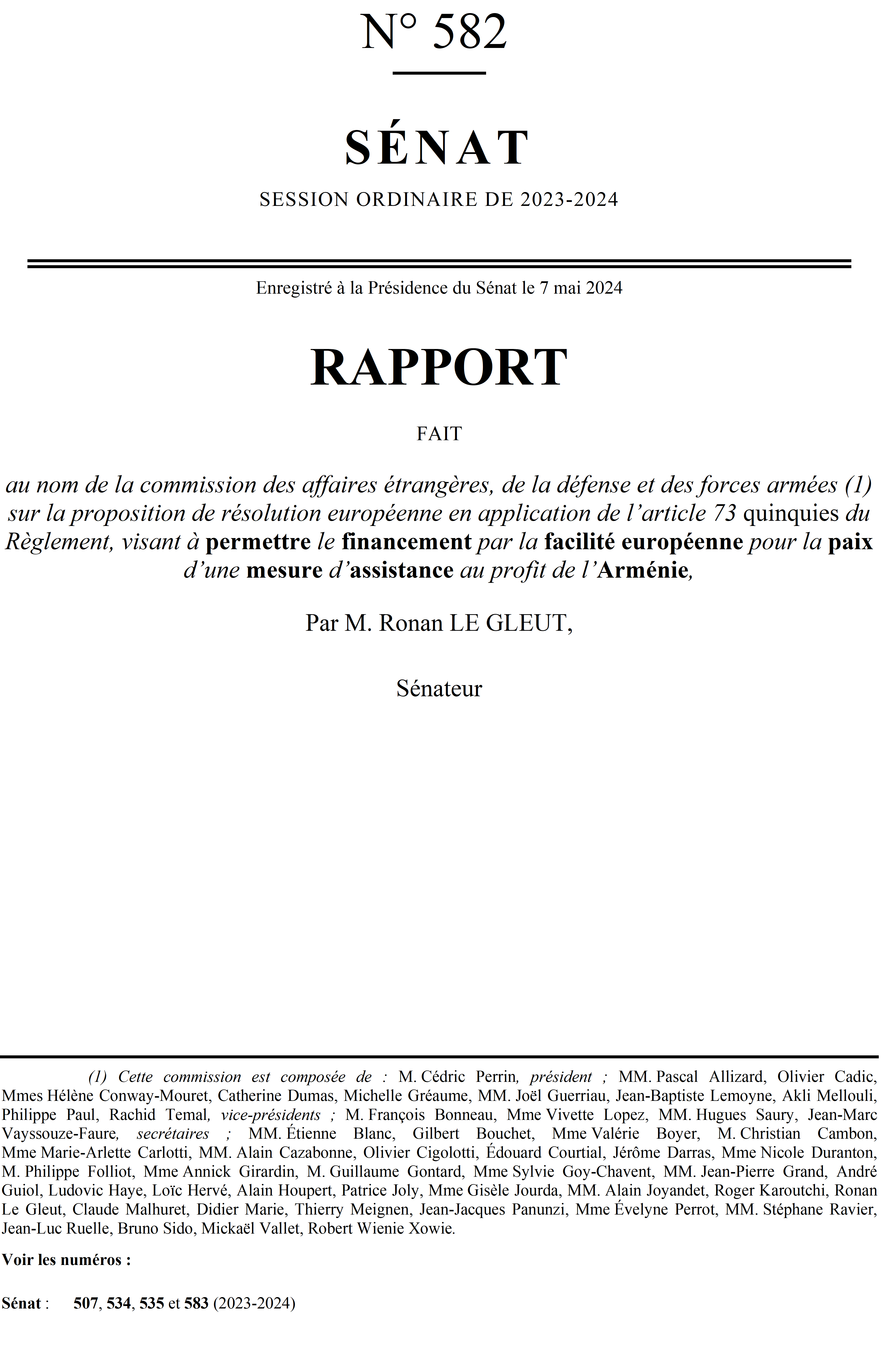 N° 582

SÉNAT

SESSION ORDINAIRE DE 2023-2024

Enregistré à la Présidence du Sénat le 7 mai 2024

RAPPORT

FAIT

au nom de la commission des affaires étrangères, de la défense et des forces armées (1) sur la proposition de résolution européenne en application de l'article 73 quinquies du Règlement, visant à permettre le financement par la facilité européenne pour la paix d'une mesure d'assistance au profit de l'Arménie,

Par M. Ronan LE GLEUT,

Sénateur

(1) Cette commission est composée de : M. Cédric Perrin, président ; MM. Pascal Allizard, Olivier Cadic, Mmes Hélène Conway-Mouret, Catherine Dumas, Michelle Gréaume, MM. Joël Guerriau, Jean-Baptiste Lemoyne, Akli Mellouli, Philippe Paul, Rachid Temal, vice-présidents ; M. François Bonneau, Mme Vivette Lopez, MM. Hugues Saury, Jean-Marc Vayssouze-Faure, secrétaires ; MM. Étienne Blanc, Gilbert Bouchet, Mme Valérie Boyer, M. Christian Cambon, Mme Marie-Arlette Carlotti, MM. Alain Cazabonne, Olivier Cigolotti, Édouard Courtial, Jérôme Darras, Mme Nicole Duranton, M. Philippe Folliot, Mme Annick Girardin, M. Guillaume Gontard, Mme Sylvie Goy-Chavent, MM. Jean-Pierre Grand, André Guiol, Ludovic Haye, Loïc Hervé, Alain Houpert, Patrice Joly, Mme Gisèle Jourda, MM. Alain Joyandet, Roger Karoutchi, Ronan Le Gleut, Claude Malhuret, Didier Marie, Thierry Meignen, Jean-Jacques Panunzi, Mme Évelyne Perrot, MM. Stéphane Ravier, Jean-Luc Ruelle, Bruno Sido, Mickaël Vallet, Robert Wienie Xowie.

Voir les numéros :

Sénat : 507, 534, 535 et 583 (2023-2024)